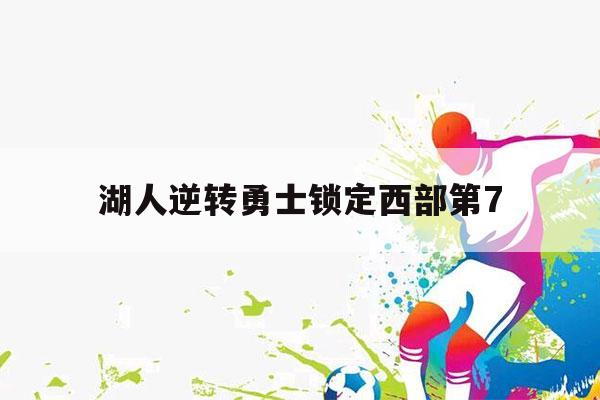 湖人逆转勇士锁定西部第7